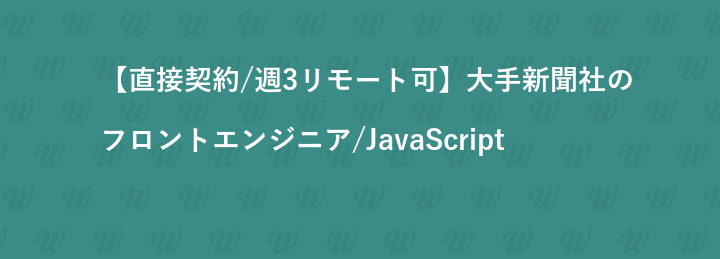 【直接契約/週3リモート可】大手新聞社のフロントエンジニア/JavaScript